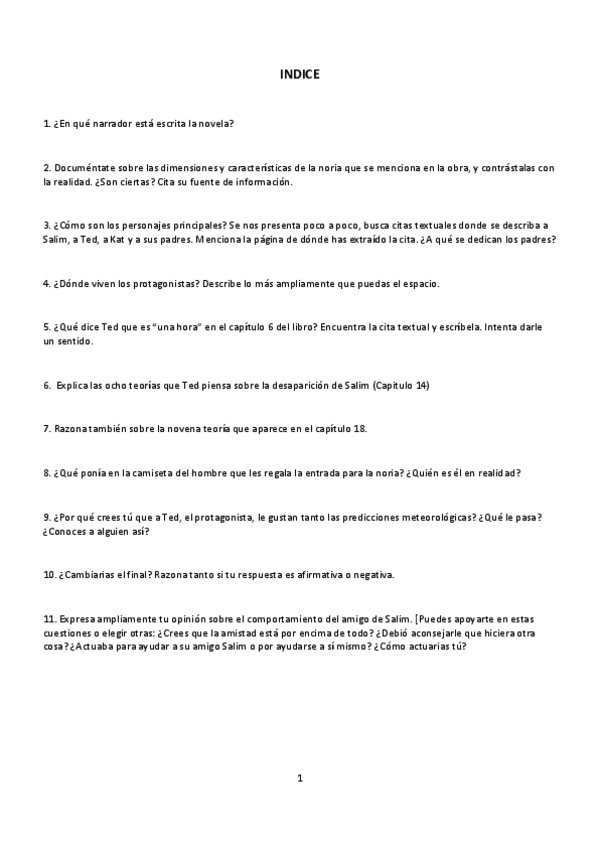 INDICE

1. ¿En qué narrador está escrita la novela?

2. Documéntate sobre las dimensiones y características de la noria que se menciona en la obra, y contrástalas con la realidad. ¿Son ciertas? Cita su fuente de información.

3. ¿Cómo son los personajes principales? Se nos presenta poco a poco, busca citas textuales donde se describa a Salim, a Ted, a Kat y a sus padres. Menciona la página de dónde has extraído la cita. ¿A qué se dedican los padres?

4. ¿Dónde viven los protagonistas? Describe lo más ampliamente que puedas el espacio.

5. ¿Qué dice Ted que es "una hora" en el capítulo 6 del libro? Encuentra la cita textual y escríbela. Intenta darle un sentido.

6. Explica las ocho teorías que Ted piensa sobre la desaparición de Salim (Capitulo 14)

7. Razona también sobre la novena teoría que aparece en el capítulo 18.

8. ¿Qué ponía en la camiseta del hombre que les regala la entrada para la noria? ¿Quién es él en realidad?

9. ¿Por qué crees tú que a Ted, el protagonista, le gustan tanto las predicciones meteorológicas? ¿Qué le pasa? ¿Conoces a alguien así?

10. ¿Cambiarias el final? Razona tanto si tu respuesta es afirmativa o negativa.

11. Expresa ampliamente tu opinión sobre el comportamiento del amigo de Salim. [Puedes apoyarte en estas cuestiones o elegir otras: ¿Crees que la amistad está por encima de todo? ¿Debió aconsejarle que hiciera otra cosa? ¿Actuaba para ayudar a su amigo Salim o por ayudarse a sí mismo? ¿Cómo actuarias tú?

1